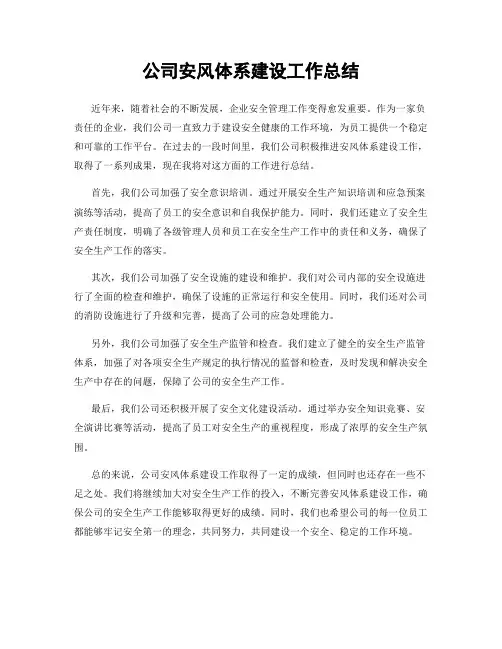 公司安风体系建设工作总结

近年来，随着社会的不断发展，企业安全管理工作变得愈发重要。作为一家负责任的企业，我们公司一直致力于建设安全健康的工作环境，为员工提供一个稳定和可靠的工作平台。在过去的一段时间里，我们公司积极推进安风体系建设工作，取得了一系列成果，现在我将对这方面的工作进行总结。

首先，我们公司加强了安全意识培训。通过开展安全生产知识培训和应急预案演练等活动，提高了员工的安全意识和自我保护能力。同时，我们还建立了安全生产责任制度，明确了各级管理人员和员工在安全生产工作中的责任和义务，确保了安全生产工作的落实。

其次，我们公司加强了安全设施的建设和维护。我们对公司内部的安全设施进行了全面的检查和维护，确保了设施的正常运行和安全使用。同时，我们还对公司的消防设施进行了升级和完善，提高了公司的应急处理能力。

另外，我们公司加强了安全生产监管和检查。我们建立了健全的安全生产监管体系，加强了对各项安全生产规定的执行情况的监督和检查，及时发现和解决安全生产中存在的问题，保障了公司的安全生产工作。

最后，我们公司还积极开展了安全文化建设活动。通过举办安全知识竞赛、安全演讲比赛等活动，提高了员工对安全生产的重视程度，形成了浓厚的安全生产氛围。

总的来说，公司安风体系建设工作取得了一定的成绩，但同时也还存在一些不足之处。我们将继续加大对安全生产工作的投入，不断完善安风体系建设工作，确保公司的安全生产工作能够取得更好的成绩。同时，我们也希望公司的每一位员工都能够牢记安全第一的理念，共同努力，共同建设一个安全、稳定的工作环境。